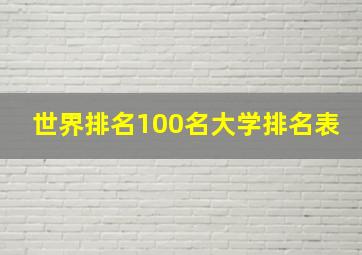 世界排名100名大学排名表